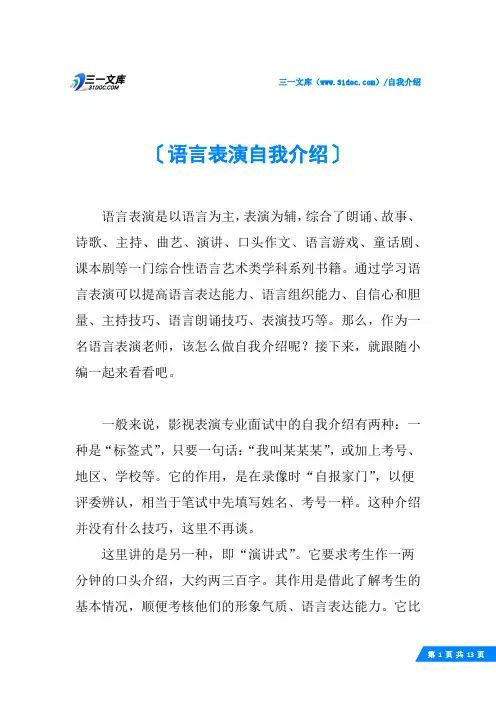 三一文库
31DOC.COM

三一文库（www.31doc.com）/自我介绍

〔语言表演自我介绍〕

语言表演是以语言为主，表演为辅，综合了朗诵、故事、诗歌、主持、曲艺、演讲、口头作文、语言游戏、童话剧、课本剧等一门综合性语言艺术类学科系列书籍。通过学习语言表演可以提高语言表达能力、语言组织能力、自信心和胆量、主持技巧、语言朗诵技巧、表演技巧等。那么，作为一名语言表演老师，该怎么做自我介绍呢？接下来，就跟随小编一起来看看吧。

一般来说，影视表演专业面试中的自我介绍有两种：一种是“标签式”，只要一句话：“我叫某某某”，或加上考号、地区、学校等。它的作用，是在录像时“自报家门”，以便评委辨认，相当于笔试中先填写姓名、考号一样。这种介绍并没有什么技巧，这里不再谈。

这里讲的是另一种，即“演讲式”。它要求考生作一两分钟的口头介绍，大约两三百字。其作用是借此了解考生的基本情况，顺便考核他们的形象气质、语言表达能力。它比

第 1 页 共 13 页